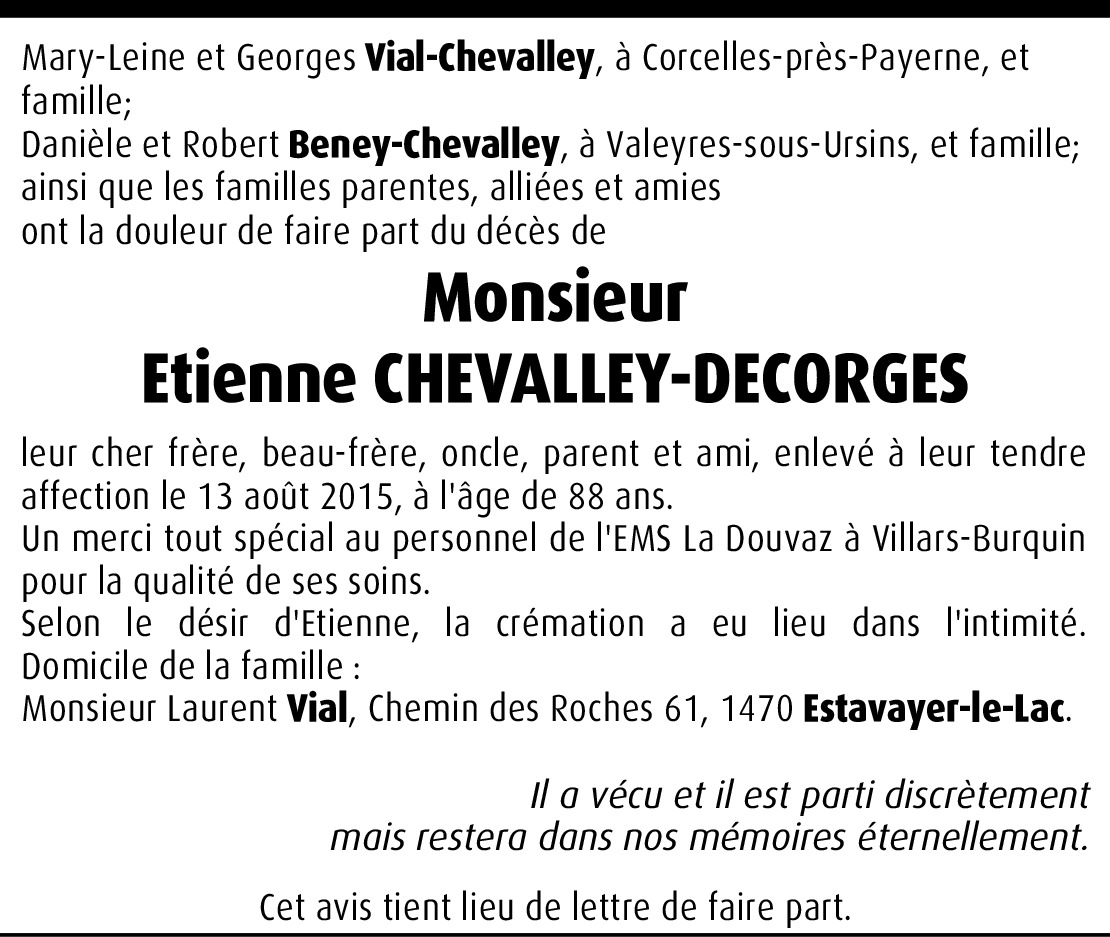 Mary-Leine et Georges Vial-Chevalley, à Corcelles-près-Payerne, et famille;
Danièle et Robert Beney-Chevalley, à Valeyres-sous-Ursins, et famille;
ainsi que les familles parentes, alliées et amies
ont la douleur de faire part du décès de

Monsieur
Etienne CHEVALLEY-DECORGES

leur cher frère, beau-frère, oncle, parent et ami, enlevé à leur tendre affection le 13 août 2015, à l'âge de 88 ans.
Un merci tout spécial au personnel de l'EMS La Douvaz à Villars-Burquin pour la qualité de ses soins.
Selon le désir d'Etienne, la crémation a eu lieu dans l'intimité.
Domicile de la famille :
Monsieur Laurent Vial, Chemin des Roches 61, 1470 Estavayer-le-Lac.

Il a vécu et il est parti discrètement
mais restera dans nos mémoires éternellement.

Cet avis tient lieu de lettre de faire part.